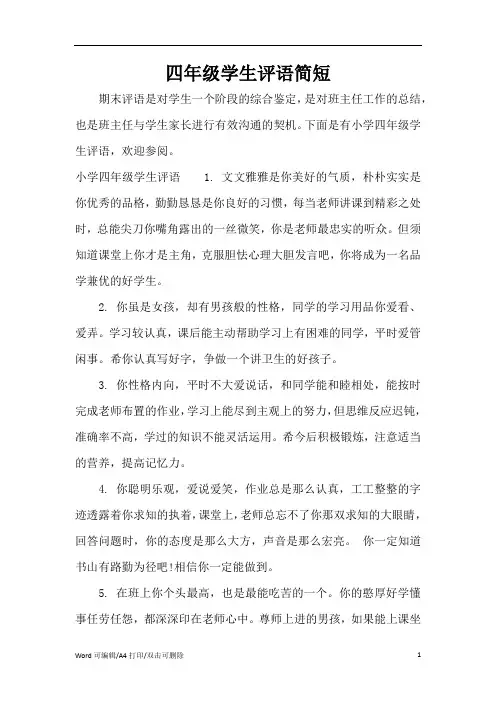 四年级学生评语简短

期末评语是对学生一个阶段的综合鉴定，是对班主任工作的总结，也是班主任与学生家长进行有效沟通的契机。下面是有小学四年级学生评语，欢迎参阅。

小学四年级学生评语　　1. 文文雅雅是你美好的气质，朴朴实实是你优秀的品格，勤勤恳恳是你良好的习惯，每当老师讲课到精彩之处时，总能尖刀你嘴角露出的一丝微笑，你是老师最忠实的听众。但须知道课堂上你才是主角，克服胆怯心理大胆发言吧，你将成为一名品学兼优的好学生。

2. 你虽是女孩，却有男孩般的性格，同学的学习用品你爱看、爱弄。学习较认真，课后能主动帮助学习上有困难的同学，平时爱管闲事。希你认真写好字，争做一个讲卫生的好孩子。

3. 你性格内向，平时不大爱说话，和同学能和睦相处，能按时完成老师布置的作业，学习上能尽到主观上的努力，但思维反应迟钝，准确率不高，学过的知识不能灵活运用。希今后积极锻炼，注意适当的营养，提高记忆力。

4. 你聪明乐观，爱说爱笑，作业总是那么认真，工工整整的字迹透露着你求知的执着，课堂上，老师总忘不了你那双求知的大眼睛，回答问题时，你的态度是那么大方，声音是那么宏亮。 你一定知道书山有路勤为径吧！相信你一定能做到。

5. 在班上你个头最高，也是最能吃苦的一个。你的憨厚好学懂事任劳任怨，都深深印在老师心中。尊师上进的男孩，如果能上课坐

Word 可编辑/A4 打印/双击可删除　　1